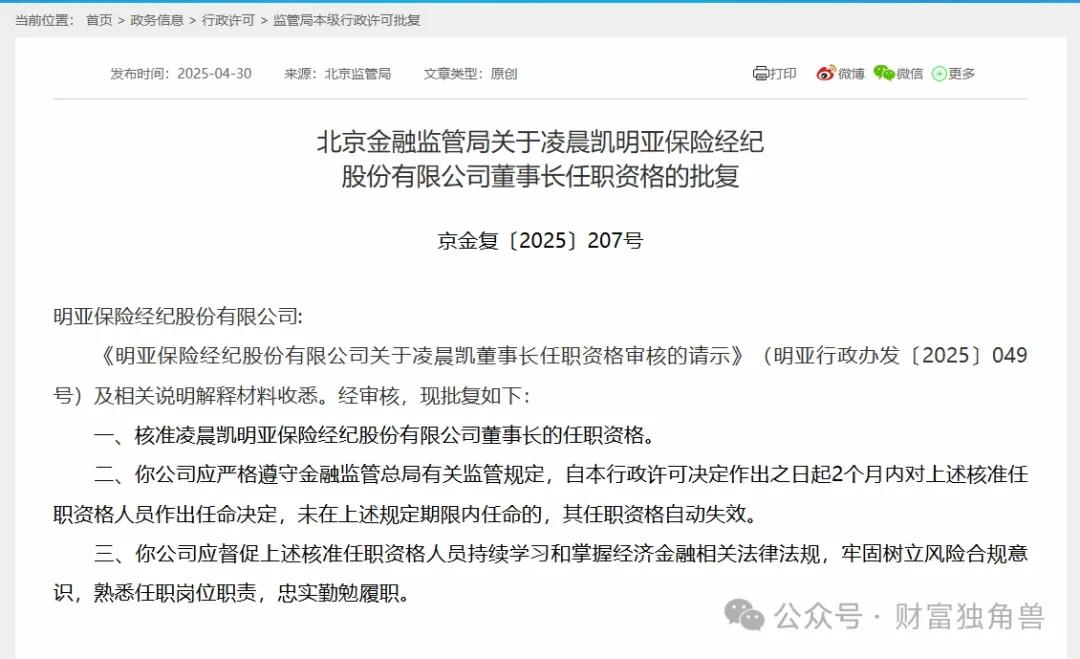 当前位置： 首页 > 政务信息 > 行政许可 > 监管局本级行政许可批复

发布时间：2025-04-30 来源：北京监管局 文章类型：原创

打印 微博 微信 更多

北京金融监管局关于凌晨凯明亚保险经纪股份有限公司董事长任职资格的批复

京金复〔2025〕207号

明亚保险经纪股份有限公司:

《明亚保险经纪股份有限公司关于凌晨凯董事长任职资格审核的请示》（明亚行政办发〔2025〕049号）及相关说明解释材料收悉。经审核，现批复如下：

一、核准凌晨凯明亚保险经纪股份有限公司董事长的任职资格。

二、你公司应严格遵守金融监管总局有关监管规定，自本行政许可决定作出之日起2个月内对上述核准任职资格人员作出任命决定，未在上述规定期限内任命的，其任职资格自动失效。

三、你公司应督促上述核准任职资格人员持续学习和掌握经济金融相关法律法规，牢固树立风险合规意识，熟悉任职岗位职责，忠实勤勉履职。

公众号 · 财富独角兽